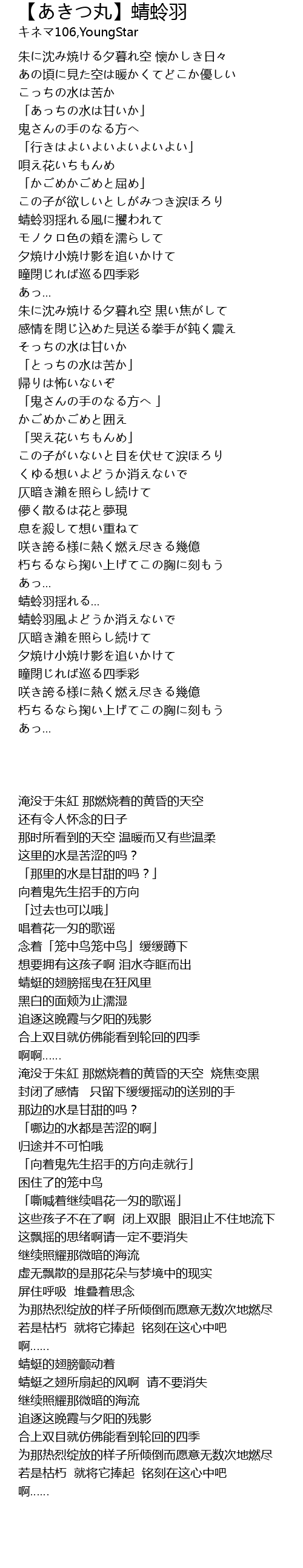 【あきつ丸】蜻蛉羽
キネマ106,YoungStar

朱に沈み焼ける夕暮れ空 懐かしき日々
あの頃に見た空は暖かくてどこか優しい
こっちの水は苦か
「あっちの水は甘いか」
鬼さんの手のなる方へ
「行きはよいよいよいよいよい」
唄え花いちもんめ
「かごめかごめと屈め」
この子が欲しいとしがみつき涙ほろり
蜻蛉羽揺れる風に攫われて
モノクロ色の頬を濡らして
夕焼け小焼け影を追いかけて
瞳閉じれば巡る四季彩
あっ...
朱に沈み焼ける夕暮れ空 黒い焦がして
感情を閉じ込めた見送る拳手が鈍く震え
そっちの水は甘いか
「とっちの水は苦か」
帰りは怖いないぞ
「鬼さんの手のなる方へ 」
かごめかごめと囲え
「哭え花いちもんめ」
この子がいないと目を伏せて涙ほろり
くゆる想いよどうか消えないで
仄暗き瀬を照らし続けて
儚く散るは花と夢現
息を殺して想い重ねて
咲き誇る様に熱く燃え尽きる幾億
朽ちるなら掬い上げてこの胸に刻もう
あっ...
蜻蛉羽揺れる...
蜻蛉羽風よどうか消えないで
仄暗き瀬を照らし続けて
夕焼け小焼け影を追いかけて
瞳閉じれば巡る四季彩
咲き誇る様に熱く燃え尽きる幾億
朽ちるなら掬い上げてこの胸に刻もう
あっ...

淹没于朱紅 那燃烧着的黄昏的天空
还有令人怀念的日子
那时所看到的天空 温暖而又有些温柔
这里的水是苦涩的吗？
「那里的水是甘甜的吗？」
向着鬼先生招手的方向
「过去也可以哦」
唱着花一匁的歌谣
念着「笼中鸟笼中鸟」缓缓蹲下
想要拥有这孩子啊 泪水夺眶而出
蜻蜓的翅膀摇曳在狂风里
黑白的面颊为止濡湿
追逐这晚霞与夕阳的残影
合上双目就仿佛能看到轮回的四季
啊啊......
淹没于朱紅 那燃烧着的黄昏的天空 烧焦变黑
封闭了感情　只留下缓缓摇动的送别的手
那边的水是甘甜的吗？
「哪边的水都是苦涩的啊」
归途并不可怕哦
「向着鬼先生招手的方向走就行」
困住了的笼中鸟
「嘶喊着继续唱花一匁的歌谣」
这些孩子不在了啊　闭上双眼　眼泪止不住地流下
这飘摇的思绪啊请一定不要消失
继续照耀那微暗的海流
虚无飘散的是那花朵与梦境中的现实
屏住呼吸　堆叠着思念
为那热烈绽放的样子所倾倒而愿意无数次地燃尽
若是枯朽　就将它捧起　铭刻在这心中吧
啊......
蜻蜓的翅膀颤动着
蜻蜓之翅所扇起的风啊　请不要消失
继续照耀那微暗的海流
追逐这晚霞与夕阳的残影
合上双目就仿佛能看到轮回的四季
为那热烈绽放的样子所倾倒而愿意无数次地燃尽
若是枯朽　就将它捧起　铭刻在这心中吧
啊......